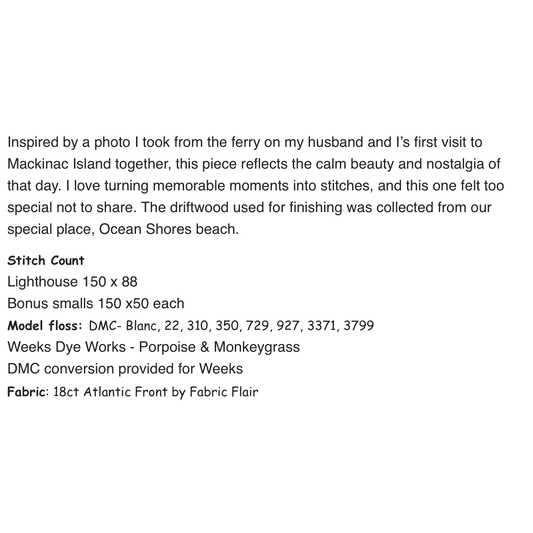 Inspired by a photo I took from the ferry on my husband and I's first visit to Mackinac Island together, this piece reflects the calm beauty and nostalgia of that day. I love turning memorable moments into stitches, and this one felt too special not to share. The driftwood used for finishing was collected from our special place, Ocean Shores beach.

Stitch Count
Lighthouse 150 x 88
Bonus smalls 150 x50 each
Model floss: DMC- Blanc, 22, 310, 350, 729, 927, 3371, 3799
Weeks Dye Works - Porpoise & Monkeygrass
DMC conversion provided for Weeks
Fabric: 18ct Atlantic Front by Fabric Flair